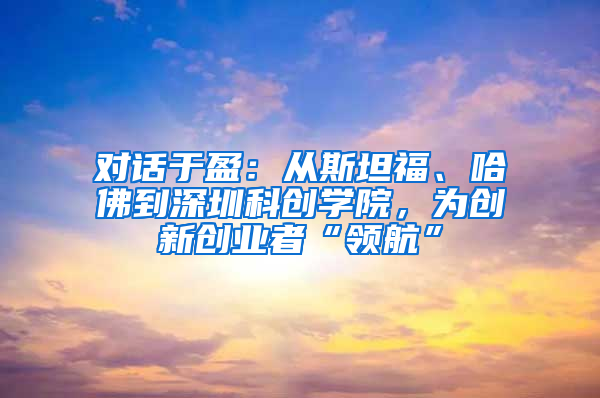 对话于盈：从斯坦福、哈佛到深圳科创学院，为创新创业者“领航”